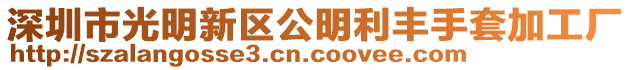 深圳市光明新区公明利丰手套加工厂
http://szalangosse3.cn.coovee.com